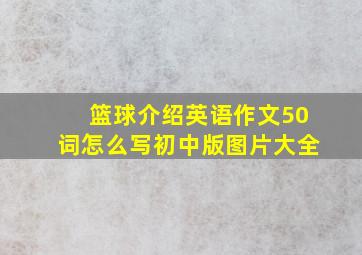 篮球介绍英语作文50词怎么写初中版图片大全